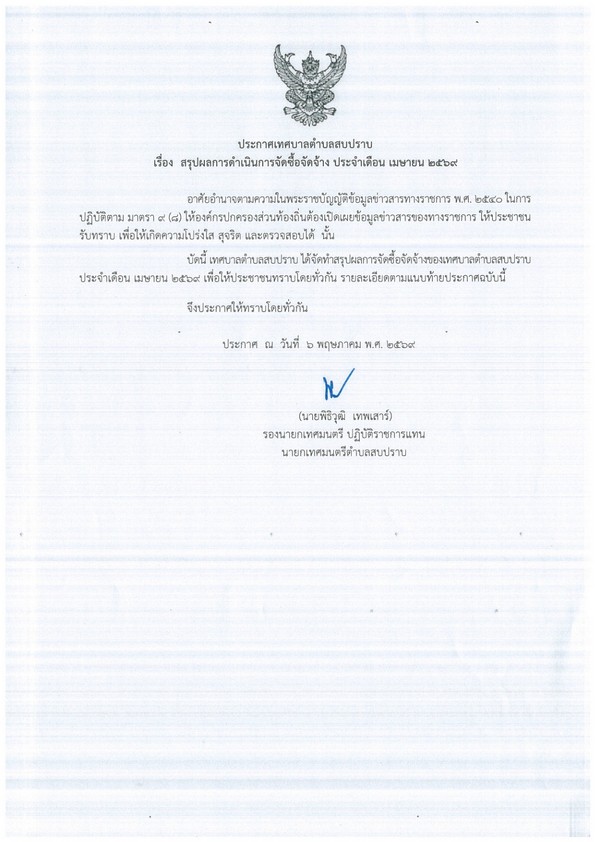 ประกาศเทศบาลตำบลสบปราบ
เรื่อง สรุปผลการดำเนินการจัดซื้อจัดจ้าง ประจำเดือน เมษายน ๒๕๖๙

อาศัยอำนาจตามความในพระราชบัญญัติข้อมูลข่าวสารทางราชการ พ.ศ. ๒๕๔๐ ในการปฏิบัติตาม มาตรา ๙ (๘) ให้องค์กรปกครองส่วนท้องถิ่นต้องเปิดเผยข้อมูลข่าวสารของทางราชการ ให้ประชาชนรับทราบ เพื่อให้เกิดความโปร่งใส สุจริต และตรวจสอบได้ นั้น

บัดนี้ เทศบาลตำบลสบปราบ ได้จัดทำสรุปผลการจัดซื้อจัดจ้างของเทศบาลตำบลสบปราบ ประจำเดือน เมษายน ๒๕๖๙ เพื่อให้ประชาชนทราบโดยทั่วกัน รายละเอียดตามแนบท้ายประกาศฉบับนี้

จึงประกาศให้ทราบโดยทั่วกัน

ประกาศ ณ วันที่ ๖ พฤษภาคม พ.ศ. ๒๕๖๙

(นายพิธิวุฒิ เทพเสาร์)
รองนายกเทศมนตรี ปฏิบัติราชการแทน
นายกเทศมนตรีตำบลสบปราบ